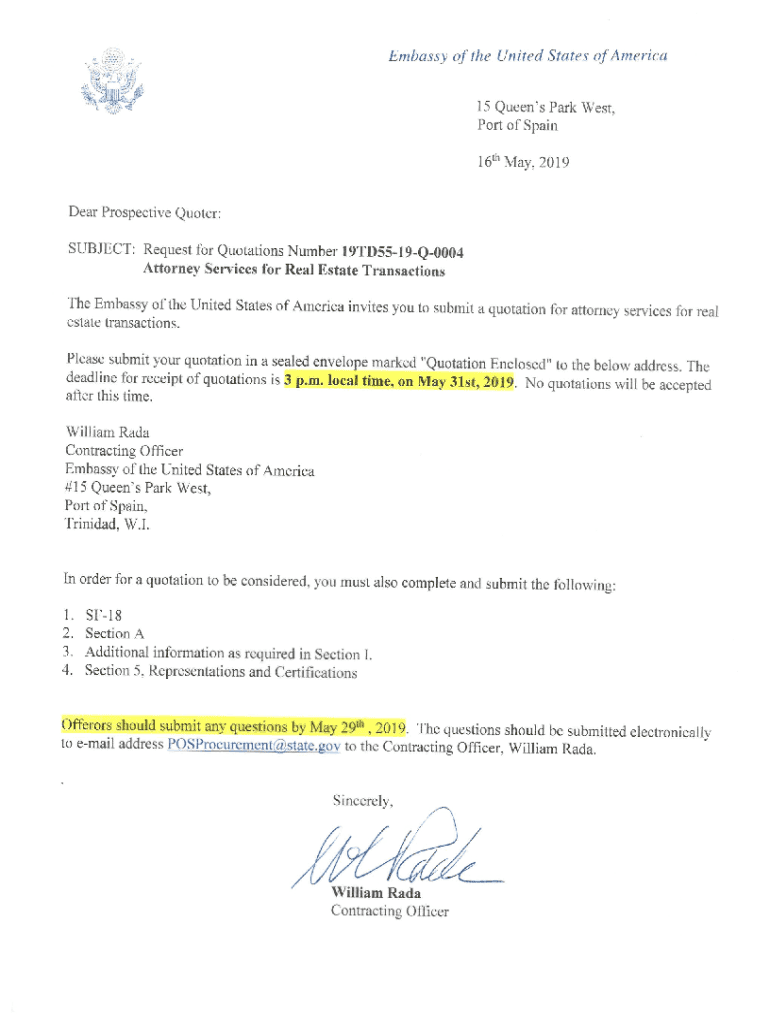 Embassy of the United States of America

15 Queen's Park West,
Port of Spain

16th May, 2019

Dear Prospective Quoter:

SUBJECT: Request for Quotations Number 19TD55-19-Q-0004
Attorney Services for Real Estate Transactions

The Embassy of the United States of America invites you to submit a quotation for attorney services for real estate transactions.

Please submit your quotation in a sealed envelope marked "Quotation Enclosed" to the below address. The deadline for receipt of quotations is 3 p.m. local time, on May 31st, 2019. No quotations will be accepted after this time.

William Rada
Contracting Officer
Embassy of the United States of America
#15 Queen's Park West,
Port of Spain,
Trinidad, W.I.

In order for a quotation to be considered, you must also complete and submit the following:

1. SF-18
2. Section A
3. Additional information as required in Section I.
4. Section 5, Representations and Certifications

Offerors should submit any questions by May 29th , 2019. The questions should be submitted electronically to e-mail address POSProcurement@state.gov to the Contracting Officer, William Rada.

Sincerely,

William Rada
Contracting Officer